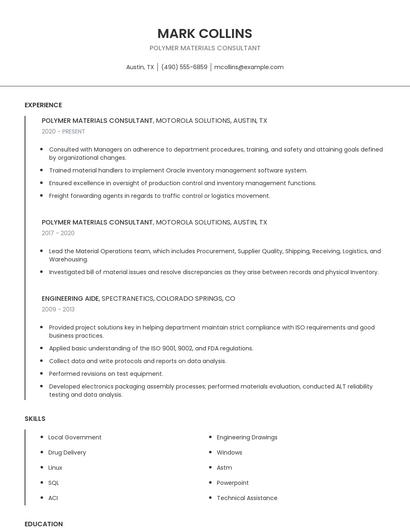 MARK COLLINS

POLYMER MATERIALS CONSULTANT

Austin, TX | (490) 555-6859 | mcollins@example.com

EXPERIENCE

POLYMER MATERIALS CONSULTANT, MOTOROLA SOLUTIONS, AUSTIN, TX

2020 - PRESENT

- Consulted with Managers on adherence to department procedures, training, and safety and attaining goals defined by organizational changes.
- Trained material handlers to implement Oracle inventory management software system.
- Ensured excellence in oversight of production control and inventory management functions.
- Freight forwarding agents in regards to traffic control or logistics movement.

POLYMER MATERIALS CONSULTANT, MOTOROLA SOLUTIONS, AUSTIN, TX

2017 - 2020

- Lead the Material Operations team, which includes Procurement, Supplier Quality, Shipping, Receiving, Logistics, and Warehousing.
- Investigated bill of material issues and resolve discrepancies as they arise between records and physical inventory.

ENGINEERING AIDE, SPECTRANETICS, COLORADO SPRINGS, CO

2009 - 2013

- Provided project solutions key in helping department maintain strict compliance with ISO requirements and good business practices.
- Applied basic understanding of the ISO 9001, 9002, and FDA regulations.
- Collect data and write protocols and reports on data analysis.
- Performed revisions on test equipment.
- Developed electronics packaging assembly processes; performed materials evaluation, conducted ALT reliability testing and data analysis.

SKILLS

- Local Government
- Drug Delivery
- Linux
- SQL
- ACI
- Engineering Drawings
- Windows
- Astm
- Powerpoint
- Technical Assistance

EDUCATION